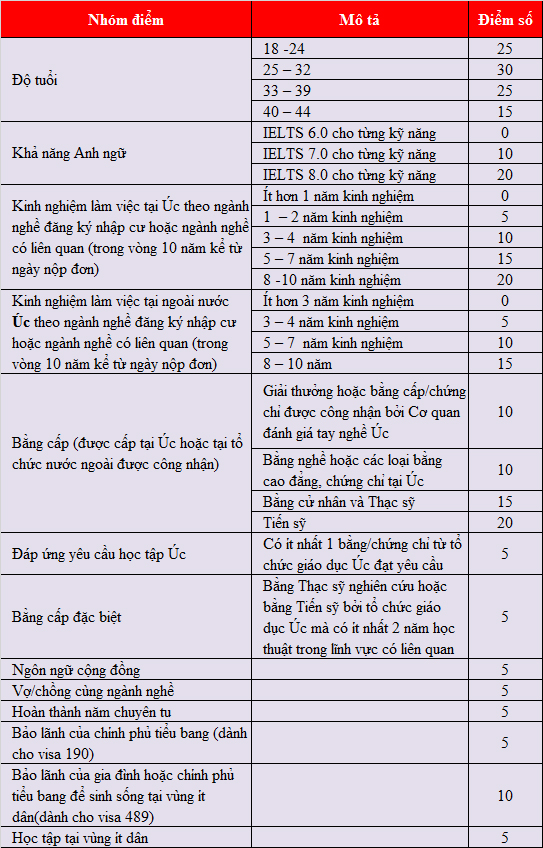 | Nhóm điểm | Mô tả | Điểm số |
|---|---|---|
| Độ tuổi | 18 -24 | 25 |
| | 25 – 32 | 30 |
| | 33 – 39 | 25 |
| | 40 – 44 | 15 |
| Khả năng Anh ngữ | IELTS 6.0 cho từng kỹ năng | 0 |
| | IELTS 7.0 cho từng kỹ năng | 10 |
| | IELTS 8.0 cho từng kỹ năng | 20 |
| Kinh nghiệm làm việc tại Úc theo ngành nghề đăng ký nhập cư hoặc ngành nghề có liên quan (trong vòng 10 năm kể từ ngày nộp đơn) | Ít hơn 1 năm kinh nghiệm | 0 |
| | 1 – 2 năm kinh nghiệm | 5 |
| | 3 – 4 năm kinh nghiệm | 10 |
| | 5 – 7 năm kinh nghiệm | 15 |
| | 8 -10 năm kinh nghiệm | 20 |
| Kinh nghiệm làm việc tại ngoài nước Úc theo ngành nghề đăng ký nhập cư hoặc ngành nghề có liên quan (trong vòng 10 năm kể từ ngày nộp đơn) | Ít hơn 3 năm kinh nghiệm | 0 |
| | 3 – 4 năm kinh nghiệm | 5 |
| | 5 – 7 năm kinh nghiệm | 10 |
| | 8 – 10 năm | 15 |
| Bằng cấp (được cấp tại Úc hoặc tại tổ chức nước ngoài được công nhận) | Giải thưởng hoặc bằng cấp/chứng chỉ được công nhận bởi Cơ quan đánh giá tay nghề Úc | 10 |
| | Bằng nghề hoặc các loại bằng cao đẳng, chứng chỉ tại Úc | 10 |
| | Bằng cử nhân và Thạc sỹ | 15 |
| | Tiến sỹ | 20 |
| Đáp ứng yêu cầu học tập Úc | Có ít nhất 1 bằng/chứng chỉ từ tổ chức giáo dục Úc đạt yêu cầu | 5 |
| Bằng cấp đặc biệt | Bằng Thạc sỹ nghiên cứu hoặc bằng Tiến sỹ bởi tổ chức giáo dục Úc mà có ít nhất 2 năm học thuật trong lĩnh vực có liên quan | 5 |
| Ngôn ngữ cộng đồng | | 5 |
| Vợ/chồng cùng ngành nghề | | 5 |
| Hoàn thành năm chuyên tu | | 5 |
| Bảo lãnh của chính phủ tiểu bang (dành cho visa 190) | | 5 |
| Bảo lãnh của gia đình hoặc chính phủ tiểu bang để sinh sống tại vùng ít dân(dành cho visa 489) | | 10 |
| Học tập tại vùng ít dân | | 5 |